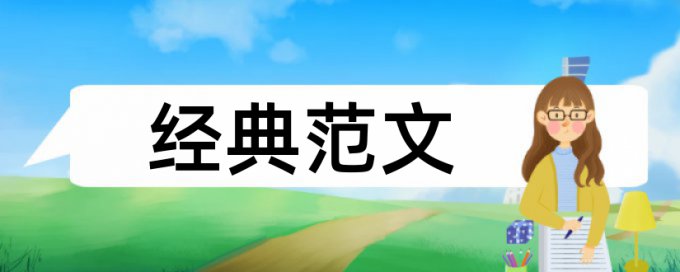 经典范文